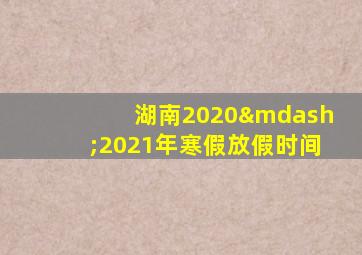 湖南2020&mdash;2021年寒假放假时间